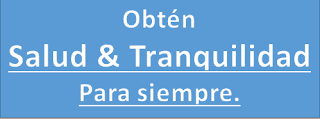 Obtén
Salud & Tranquilidad
Para siempre.